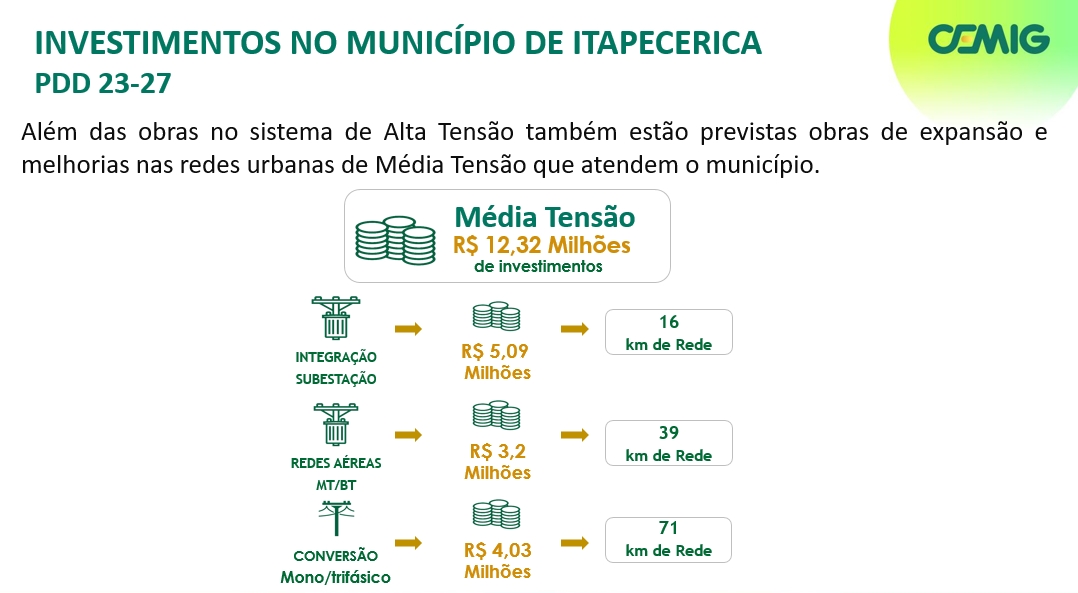 INVESTIMENTOS NO MUNICÍPIO DE ITAPECERICA
PDD 23-27

CEMIG

Além das obras no sistema de Alta Tensão também estão previstas obras de expansão e melhorias nas redes urbanas de Média Tensão que atendem o município.

Média Tensão
R$ 12,32 Milhões
de investimentos

INTEGRAÇÃO SUBESTAÇÃO
R$ 5,09 Milhões
16 km de Rede

REDES AÉREAS MT/BT
R$ 3,2 Milhões
39 km de Rede

CONVERSÃO Mono/trifásico
R$ 4,03 Milhões
71 km de Rede